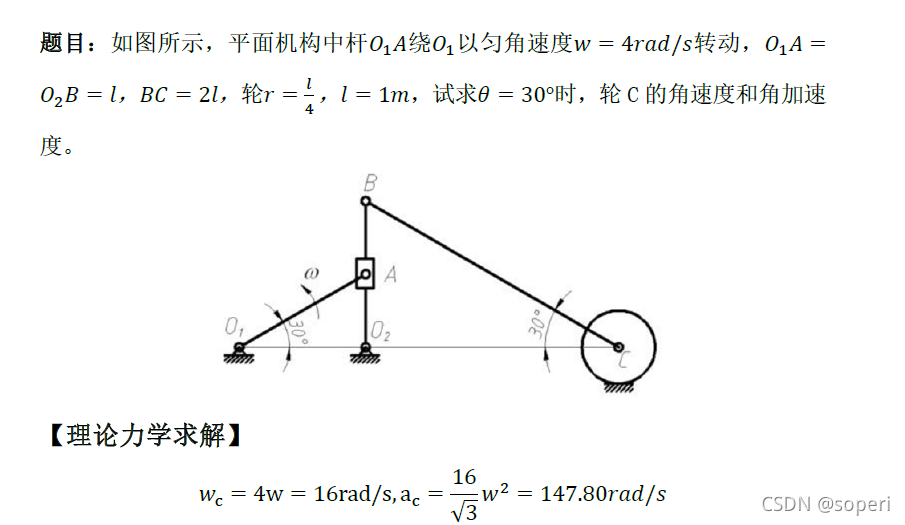 题目：如图所示，平面机构中杆$O_1A$绕$O_1$以匀角速度$w = 4rad/s$转动，$O_1A = O_2B = l$，$BC = 2l$，轮$r = \frac{l}{4}$，$l = 1m$，试求$\theta = 30°$时，轮C的角速度和角加速度。

B
ω
A
$O_1$
30°
$O_2$
30°
C

【理论力学求解】

$w_c = 4w = 16rad/s, a_c = \frac{16}{\sqrt{3}}w^2 = 147.80rad/s$

CSDN @soperi